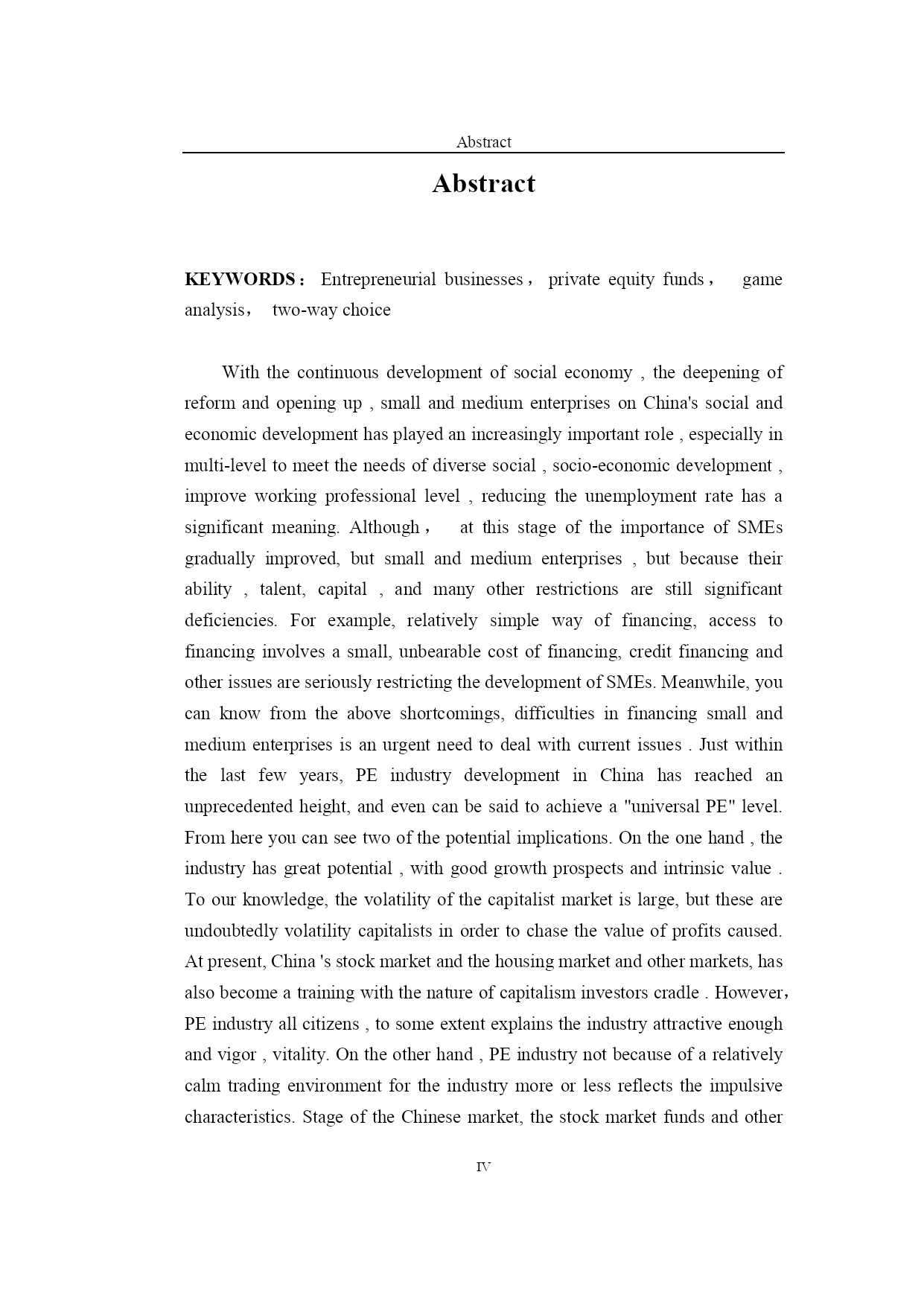 Abstract

Abstract

KEYWORDS： Entrepreneurial businesses， private equity funds， game analysis， two-way choice

With the continuous development of social economy , the deepening of reform and opening up , small and medium enterprises on China's social and economic development has played an increasingly important role , especially in multi-level to meet the needs of diverse social , socio-economic development , improve working professional level , reducing the unemployment rate has a significant meaning. Although， at this stage of the importance of SMEs gradually improved, but small and medium enterprises , but because their ability , talent, capital , and many other restrictions are still significant deficiencies. For example, relatively simple way of financing, access to financing involves a small, unbearable cost of financing, credit financing and other issues are seriously restricting the development of SMEs. Meanwhile, you can know from the above shortcomings, difficulties in financing small and medium enterprises is an urgent need to deal with current issues . Just within the last few years, PE industry development in China has reached an unprecedented height, and even can be said to achieve a "universal PE" level. From here you can see two of the potential implications. On the one hand , the industry has great potential , with good growth prospects and intrinsic value . To our knowledge, the volatility of the capitalist market is large, but these are undoubtedly volatility capitalists in order to chase the value of profits caused. At present, China 's stock market and the housing market and other markets, has also become a training with the nature of capitalism investors cradle . However， PE industry all citizens , to some extent explains the industry attractive enough and vigor , vitality. On the other hand , PE industry not because of a relatively calm trading environment for the industry more or less reflects the impulsive characteristics. Stage of the Chinese market, the stock market funds and other

IV